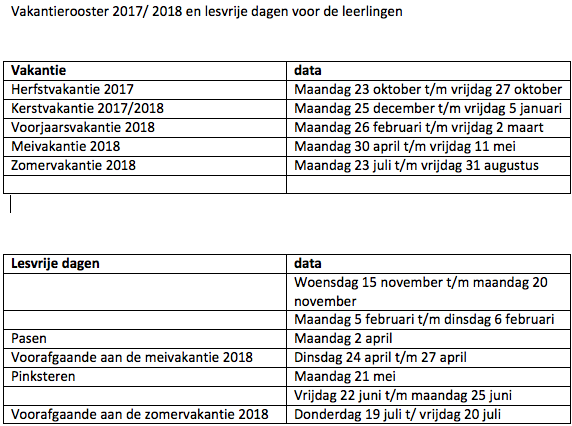 Vakantierooster 2017/ 2018 en lesvrije dagen voor de leerlingen

| Vakantie | data |
|---|---|
| Herfstvakantie 2017 | Maandag 23 oktober t/m vrijdag 27 oktober |
| Kerstvakantie 2017/2018 | Maandag 25 december t/m vrijdag 5 januari |
| Voorjaarsvakantie 2018 | Maandag 26 februari t/m vrijdag 2 maart |
| Meivakantie 2018 | Maandag 30 april t/m vrijdag 11 mei |
| Zomervakantie 2018 | Maandag 23 juli t/m vrijdag 31 augustus |
| | |

| Lesvrije dagen | data |
|---|---|
| | Woensdag 15 november t/m maandag 20 november |
| | Maandag 5 februari t/m dinsdag 6 februari |
| Pasen | Maandag 2 april |
| Voorafgaande aan de meivakantie 2018 | Dinsdag 24 april t/m 27 april |
| Pinksteren | Maandag 21 mei |
| | Vrijdag 22 juni t/m maandag 25 juni |
| Voorafgaande aan de zomervakantie 2018 | Donderdag 19 juli t/ vrijdag 20 juli |